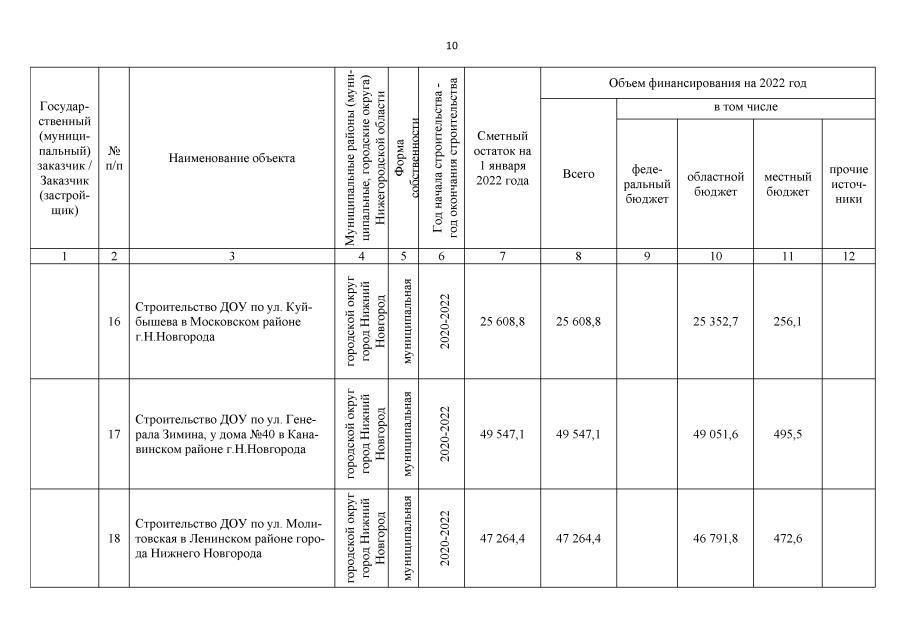 10

| Государственный (муниципальный) заказчик / Заказчик (застройщик) | № п/п | Наименование объекта | Муниципальные районы (муниципальные, городские округа) Нижегородской области | Форма собственности | Год начала строительства - год окончания строительства | Сметный остаток на 1 января 2022 года | Объем финансирования на 2022 год Всего | в том числе федеральный бюджет | областной бюджет | местный бюджет | прочие источники |
|---|---|---|---|---|---|---|---|---|---|---|---|
| 1 | 2 | 3 | 4 | 5 | 6 | 7 | 8 | 9 | 10 | 11 | 12 |
| | 16 | Строительство ДОУ по ул. Куйбышева в Московском районе г.Н.Новгорода | городской округ город Нижний Новгород | муниципальная | 2020-2022 | 25 608,8 | 25 608,8 | | 25 352,7 | 256,1 | |
| | 17 | Строительство ДОУ по ул. Генерала Зимина, у дома №40 в Канавинском районе г.Н.Новгорода | городской округ город Нижний Новгород | муниципальная | 2020-2022 | 49 547,1 | 49 547,1 | | 49 051,6 | 495,5 | |
| | 18 | Строительство ДОУ по ул. Молитовская в Ленинском районе города Нижнего Новгорода | городской округ город Нижний Новгород | муниципальная | 2020-2022 | 47 264,4 | 47 264,4 | | 46 791,8 | 472,6 | |